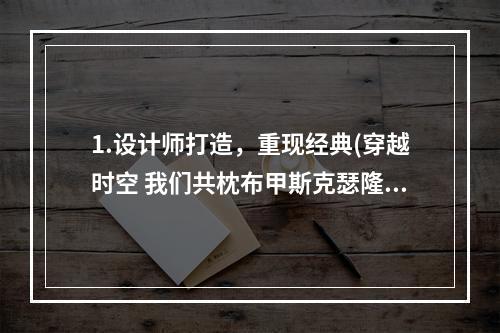 1.设计师打造，重现经典(穿越时空 我们共枕布甲斯克瑟隆...